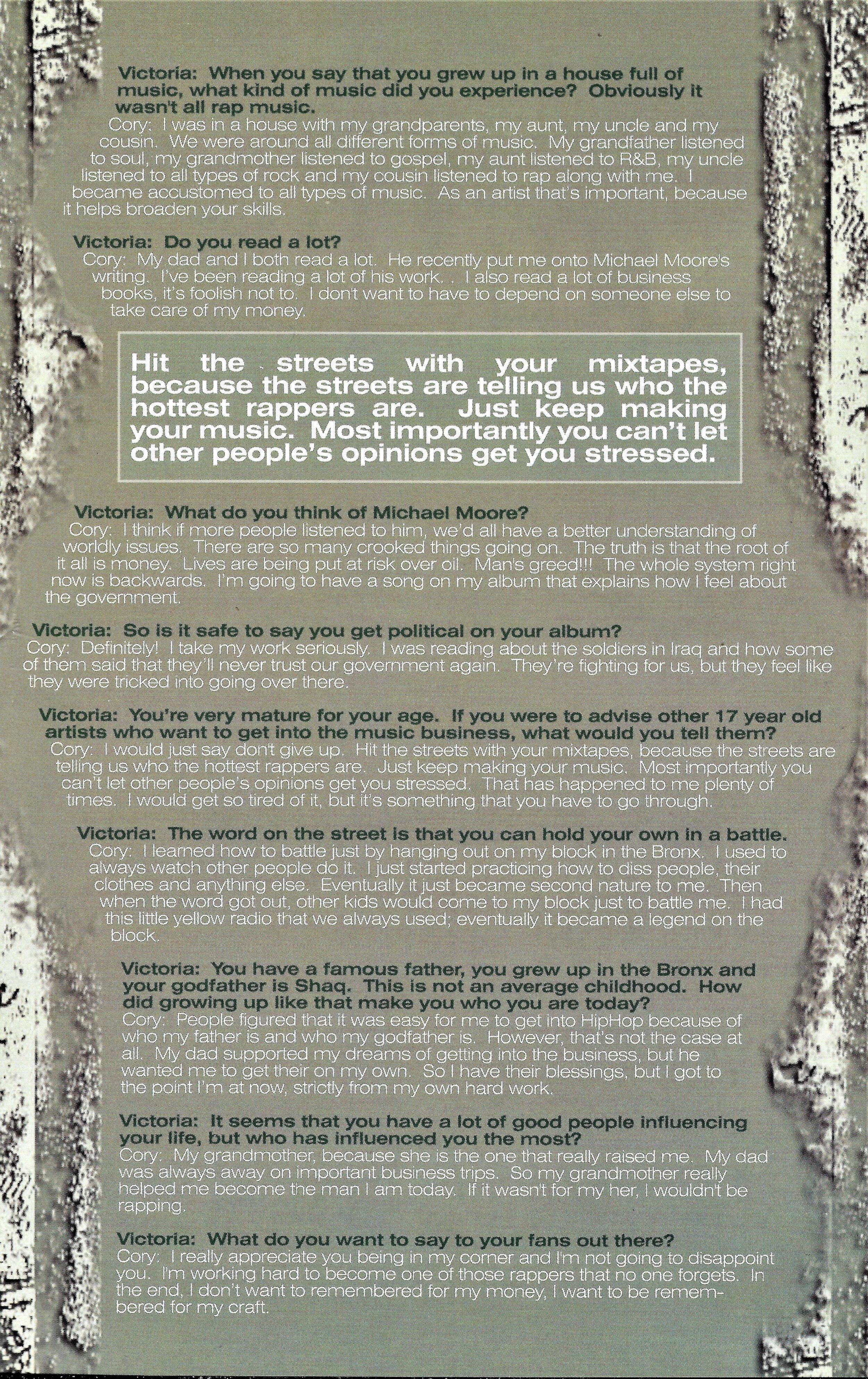 Victoria: When you say that you grew up in a house full of music, what kind of music did you experience? Obviously it wasn't all rap music.
Cory: I was in a house with my grandparents, my aunt, my uncle and my cousin. We were around all different forms of music. My grandfather listened to soul, my grandmother listened to gospel, my aunt listened to R&B, my uncle listened to all types of rock and my cousin listened to rap along with me. I became accustomed to all types of music. As an artist that's important, because it helps broaden your skills.

Victoria: Do you read a lot?
Cory: My dad and I both read a lot. He recently put me onto Michael Moore's writing. I've been reading a lot of his work. . I also read a lot of business books, it's foolish not to. I don't want to have to depend on someone else to take care of my money.

Hit the streets with your mixtapes, because the streets are telling us who the hottest rappers are. Just keep making your music. Most importantly you can't let other people's opinions get you stressed.

Victoria: What do you think of Michael Moore?
Cory: I think if more people listened to him, we'd all have a better understanding of worldly issues. There are so many crooked things going on. The truth is that the root of it all is money. Lives are being put at risk over oil. Man's greed!!! The whole system right now is backwards. I'm going to have a song on my album that explains how I feel about the government.

Victoria: So is it safe to say you get political on your album?
Cory: Definitely! I take my work seriously. I was reading about the soldiers in Iraq and how some of them said that they'll never trust our government again. They're fighting for us, but they feel like they were tricked into going over there.

Victoria: You're very mature for your age. If you were to advise other 17 year old artists who want to get into the music business, what would you tell them?
Cory: I would just say don't give up. Hit the streets with your mixtapes, because the streets are telling us who the hottest rappers are. Just keep making your music. Most importantly you can't let other people's opinions get you stressed. That has happened to me plenty of times. I would get so tired of it, but it's something that you have to go through.

Victoria: The word on the street is that you can hold your own in a battle.
Cory: I learned how to battle just by hanging out on my block in the Bronx. I used to always watch other people do it. I just started practicing how to diss people, their clothes and anything else. Eventually it just became second nature to me. Then when the word got out, other kids would come to my block just to battle me. I had this little yellow radio that we always used; eventually it became a legend on the block.

Victoria: You have a famous father, you grew up in the Bronx and your godfather is Shaq. This is not an average childhood. How did growing up like that make you who you are today?
Cory: People figured that it was easy for me to get into HipHop because of who my father is and who my godfather is. However, that's not the case at all. My dad supported my dreams of getting into the business, but he wanted me to get their on my own. So I have their blessings, but I got to the point I'm at now, strictly from my own hard work.

Victoria: It seems that you have a lot of good people influencing your life, but who has influenced you the most?
Cory: My grandmother, because she is the one that really raised me. My dad was always away on important business trips. So my grandmother really helped me become the man I am today. If it wasn't for my her, I wouldn't be rapping.

Victoria: What do you want to say to your fans out there?
Cory: I really appreciate you being in my corner and I'm not going to disappoint you. I'm working hard to become one of those rappers that no one forgets. In the end, I don't want to remembered for my money, I want to be remembered for my craft.